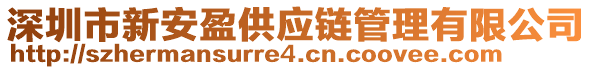 深圳市新安盈供应链管理有限公司
http://szhermansurre4.cn.coovee.com